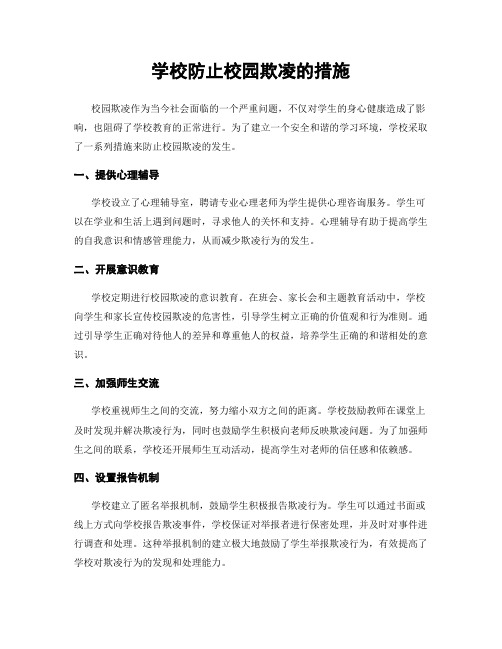 学校防止校园欺凌的措施

校园欺凌作为当今社会面临的一个严重问题，不仅对学生的身心健康造成了影响，也阻碍了学校教育的正常进行。为了建立一个安全和谐的学习环境，学校采取了一系列措施来防止校园欺凌的发生。

一、提供心理辅导

学校设立了心理辅导室，聘请专业心理老师为学生提供心理咨询服务。学生可以在学业和生活上遇到问题时，寻求他人的关怀和支持。心理辅导有助于提高学生的自我意识和情感管理能力，从而减少欺凌行为的发生。

二、开展意识教育

学校定期进行校园欺凌的意识教育。在班会、家长会和主题教育活动中，学校向学生和家长宣传校园欺凌的危害性，引导学生树立正确的价值观和行为准则。通过引导学生正确对待他人的差异和尊重他人的权益，培养学生正确的和谐相处的意识。

三、加强师生交流

学校重视师生之间的交流，努力缩小双方之间的距离。学校鼓励教师在课堂上及时发现并解决欺凌行为，同时也鼓励学生积极向老师反映欺凌问题。为了加强师生之间的联系，学校还开展师生互动活动，提高学生对老师的信任感和依赖感。

四、设置报告机制

学校建立了匿名举报机制，鼓励学生积极报告欺凌行为。学生可以通过书面或线上方式向学校报告欺凌事件，学校保证对举报者进行保密处理，并及时对事件进行调查和处理。这种举报机制的建立极大地鼓励了学生举报欺凌行为，有效提高了学校对欺凌行为的发现和处理能力。